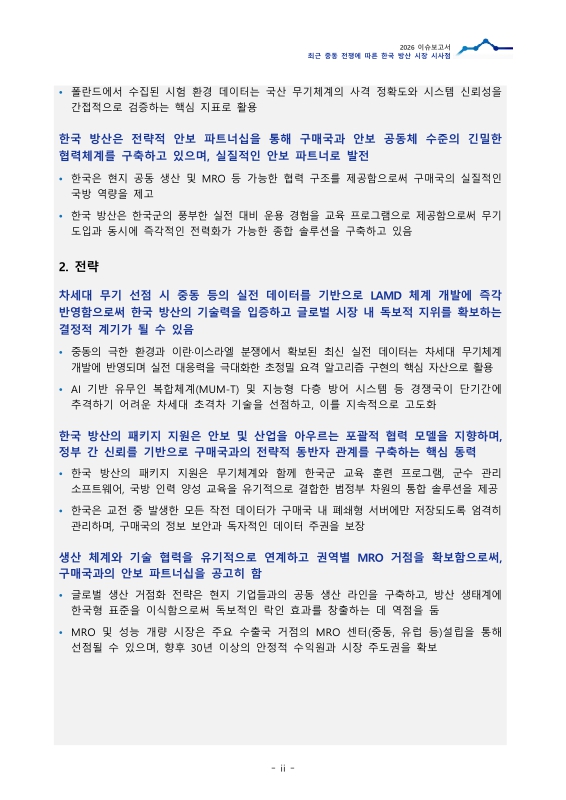 2026 이슈보고서
최근 중동 전쟁에 따른 한국 방산 시장 시사점

• 폴란드에서 수집된 시험 환경 데이터는 국산 무기체계의 사격 정확도와 시스템 신뢰성을 간접적으로 검증하는 핵심 지표로 활용

한국 방산은 전략적 안보 파트너십을 통해 구매국과 안보 공동체 수준의 긴밀한 협력체계를 구축하고 있으며, 실질적인 안보 파트너로 발전

• 한국은 현지 공동 생산 및 MRO 등 가능한 협력 구조를 제공함으로써 구매국의 실질적인 국방 역량을 제고

• 한국 방산은 한국군의 풍부한 실전 대비 운용 경험을 교육 프로그램으로 제공함으로써 무기 도입과 동시에 즉각적인 전력화가 가능한 종합 솔루션을 구축하고 있음

2. 전략

차세대 무기 선점 시 중동 등의 실전 데이터를 기반으로 LAMD 체계 개발에 즉각 반영함으로써 한국 방산의 기술력을 입증하고 글로벌 시장 내 독보적 지위를 확보하는 결정적 계기가 될 수 있음

• 중동의 극한 환경과 이란·이스라엘 분쟁에서 확보된 최신 실전 데이터는 차세대 무기체계 개발에 반영되며 실전 대응력을 극대화한 초정밀 요격 알고리즘 구현의 핵심 자산으로 활용

• AI 기반 유무인 복합체계(MUM-T) 및 지능형 다층 방어 시스템 등 경쟁국이 단기간에 추격하기 어려운 차세대 초격차 기술을 선점하고, 이를 지속적으로 고도화

한국 방산의 패키지 지원은 안보 및 산업을 아우르는 포괄적 협력 모델을 지향하며, 정부 간 신뢰를 기반으로 구매국과의 전략적 동반자 관계를 구축하는 핵심 동력

• 한국 방산의 패키지 지원은 무기체계와 함께 한국군 교육 훈련 프로그램, 군수 관리 소프트웨어, 국방 인력 양성 교육을 유기적으로 결합한 범정부 차원의 통합 솔루션을 제공

• 한국은 교전 중 발생한 모든 작전 데이터가 구매국 내 폐쇄형 서버에만 저장되도록 엄격히 관리하며, 구매국의 정보 보안과 독자적인 데이터 주권을 보장

생산 체계와 기술 협력을 유기적으로 연계하고 권역별 MRO 거점을 확보함으로써, 구매국과의 안보 파트너십을 공고히 함

• 글로벌 생산 거점화 전략은 현지 기업들과의 공동 생산 라인을 구축하고, 방산 생태계에 한국형 표준을 이식함으로써 독보적인 락인 효과를 창출하는 데 역점을 둠

• MRO 및 성능 개량 시장은 주요 수출국 거점의 MRO 센터(중동, 유럽 등)설립을 통해 선점될 수 있으며, 향후 30년 이상의 안정적 수익원과 시장 주도권을 확보

- ii -